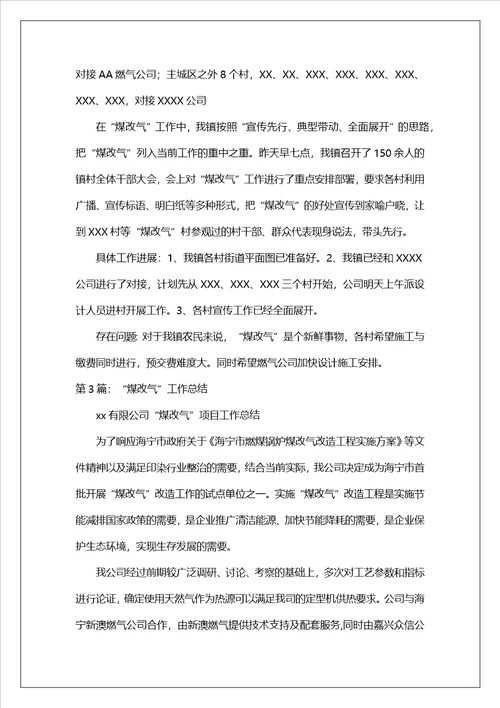 对接 AA 燃气公司；主城区之外 8 个村，XX、XX、XXX、XXX、XXX、XXX、XXX、XXX，对接 XXXX 公司

在“煤改气”工作中，我镇按照“宣传先行、典型带动、全面展开”的思路，把“煤改气”列入当前工作的重中之重。昨天早七点，我镇召开了 150 余人的镇村全体干部大会，会上对“煤改气”工作进行了重点安排部署，要求各村利用广播、宣传标语、明白纸等多种形式，把“煤改气”的好处宣传到家喻户晓，让到 XXX 村等“煤改气”村参观过的村干部、群众代表现身说法，带头先行。

具体工作进展：1、我镇各村街道平面图已准备好。2、我镇已经和 XXXX 公司进行了对接，计划先从 XXX、XXX、XXX 三个村开始，公司明天上午派设计人员进村开展工作。3、各村宣传工作已经全面展开。

存在问题 对于我镇农民来说，“煤改气”是个新鲜事物，各村希望施工与缴费同时进行，预交费难度大。同时希望燃气公司加快设计施工安排。

第 3 篇：“煤改气”工作总结

xx 有限公司“煤改气”项目工作总结

为了响应海宁市政府关于《海宁市燃煤锅炉煤改气改造工程实施方案》等文件精神以及满足印染行业整治的需要，结合当前实际，我公司决定成为海宁市首批开展“煤改气”改造工作的试点单位之一。实施“煤改气”改造工程是实施节能减排国家政策的需要，是企业推广清洁能源、加快节能降耗的需要，是企业保护生态环境，实现生存发展的需要。

我公司经过前期较广泛调研、讨论、考察的基础上，多次对工艺参数和指标进行论证，确定使用天然气作为热源可以满足我司的定型机供热要求。公司与海宁新澳燃气公司合作，由新澳燃气提供技术支持及配套服务,同时由嘉兴众信公